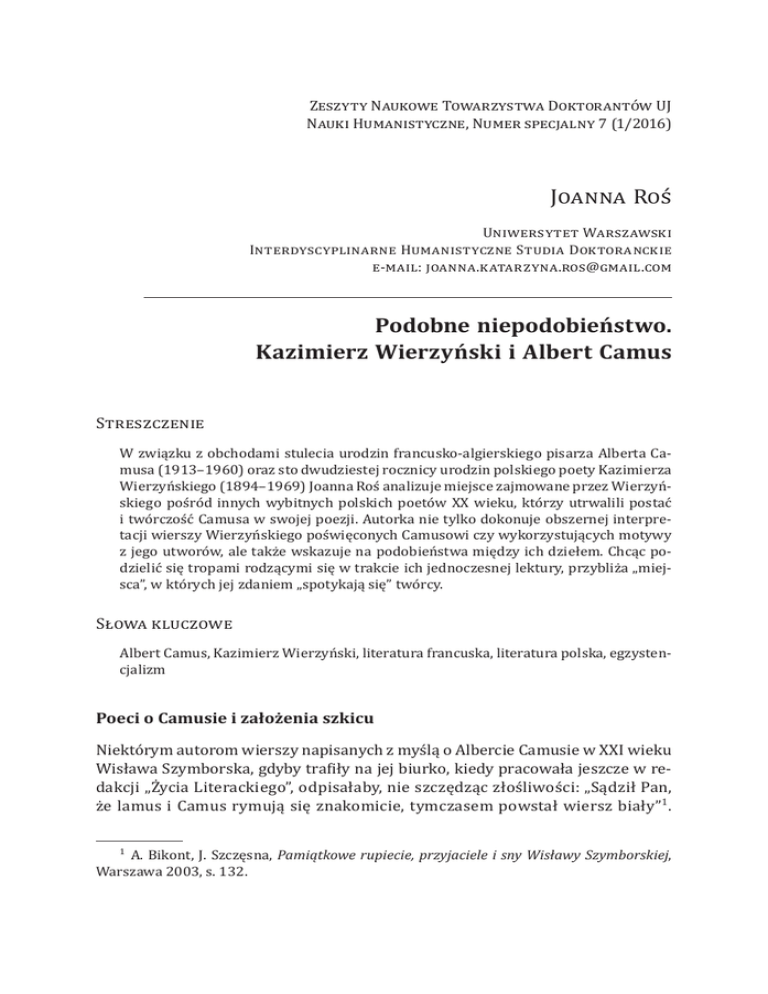 Zeszyty Naukowe Towarzystwa Doktorantów UJ
Nauki Humanistyczne, Numer specjalny 7 (1/2016)

Joanna Roś

Uniwersytet Warszawski
Interdyscyplinarne Humanistyczne Studia Doktoranckie
e-mail: joanna.katarzyna.ros@gmail.com

Podobne niepodobieństwo.
Kazimierz Wierzyński i Albert Camus

Streszczenie

W związku z obchodami stulecia urodzin francusko-algierskiego pisarza Alberta Camusa (1913–1960) oraz sto dwudziestej rocznicy urodzin polskiego poety Kazimierza Wierzyńskiego (1894–1969) Joanna Roś analizuje miejsce zajmowane przez Wierzyńskiego pośród innych wybitnych polskich poetów XX wieku, którzy utrwalili postać i twórczość Camusa w swojej poezji. Autorka nie tylko dokonuje obszernej interpretacji wierszy Wierzyńskiego poświęconych Camusowi czy wykorzystujących motywy z jego utworów, ale także wskazuje na podobieństwa między ich dziełem. Chcąc podzielić się tropami rodzącymi się w trakcie ich jednoczesnej lektury, przybliża „miejsca", w których jej zdaniem „spotykają się" twórcy.

Słowa kluczowe

Albert Camus, Kazimierz Wierzyński, literatura francuska, literatura polska, egzystencjalizm

Poeci o Camusie i założenia szkicu

Niektórym autorom wierszy napisanych z myślą o Albercie Camusie w XXI wieku Wisława Szymborska, gdyby trafiły na jej biurko, kiedy pracowała jeszcze w redakcji „Życia Literackiego", odpisałaby, nie szczędząc złośliwości: „Sądził Pan, że lamus i Camus rymują się znakomicie, tymczasem powstał wiersz biały"$^1$.

$^1$ A. Bikont, J. Szczęsna, Pamiątkowe rupiecie, przyjaciele i sny Wisławy Szymborskiej, Warszawa 2003, s. 132.